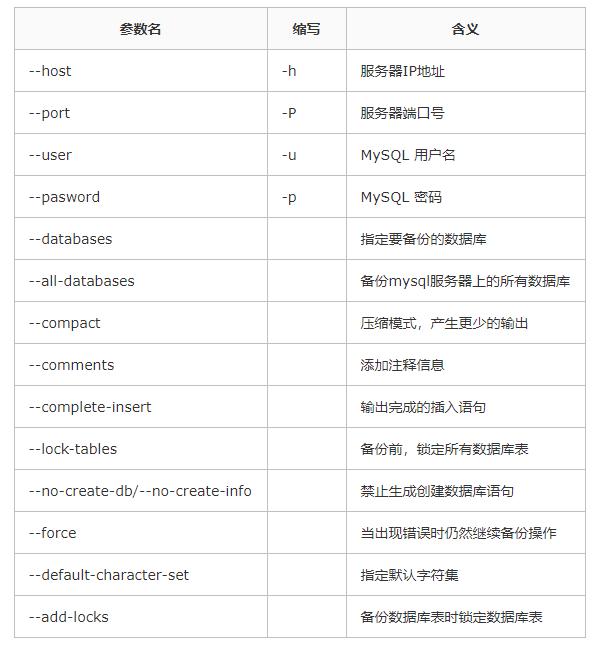 | 参数名 | 缩写 | 含义 |
|---|---|---|
| --host | -h | 服务器IP地址 |
| --port | -P | 服务器端口号 |
| --user | -u | MySQL 用户名 |
| --pasword | -p | MySQL 密码 |
| --databases | | 指定要备份的数据库 |
| --all-databases | | 备份mysql服务器上的所有数据库 |
| --compact | | 压缩模式，产生更少的输出 |
| --comments | | 添加注释信息 |
| --complete-insert | | 输出完成的插入语句 |
| --lock-tables | | 备份前，锁定所有数据库表 |
| --no-create-db/--no-create-info | | 禁止生成创建数据库语句 |
| --force | | 当出现错误时仍然继续备份操作 |
| --default-character-set | | 指定默认字符集 |
| --add-locks | | 备份数据库表时锁定数据库表 |